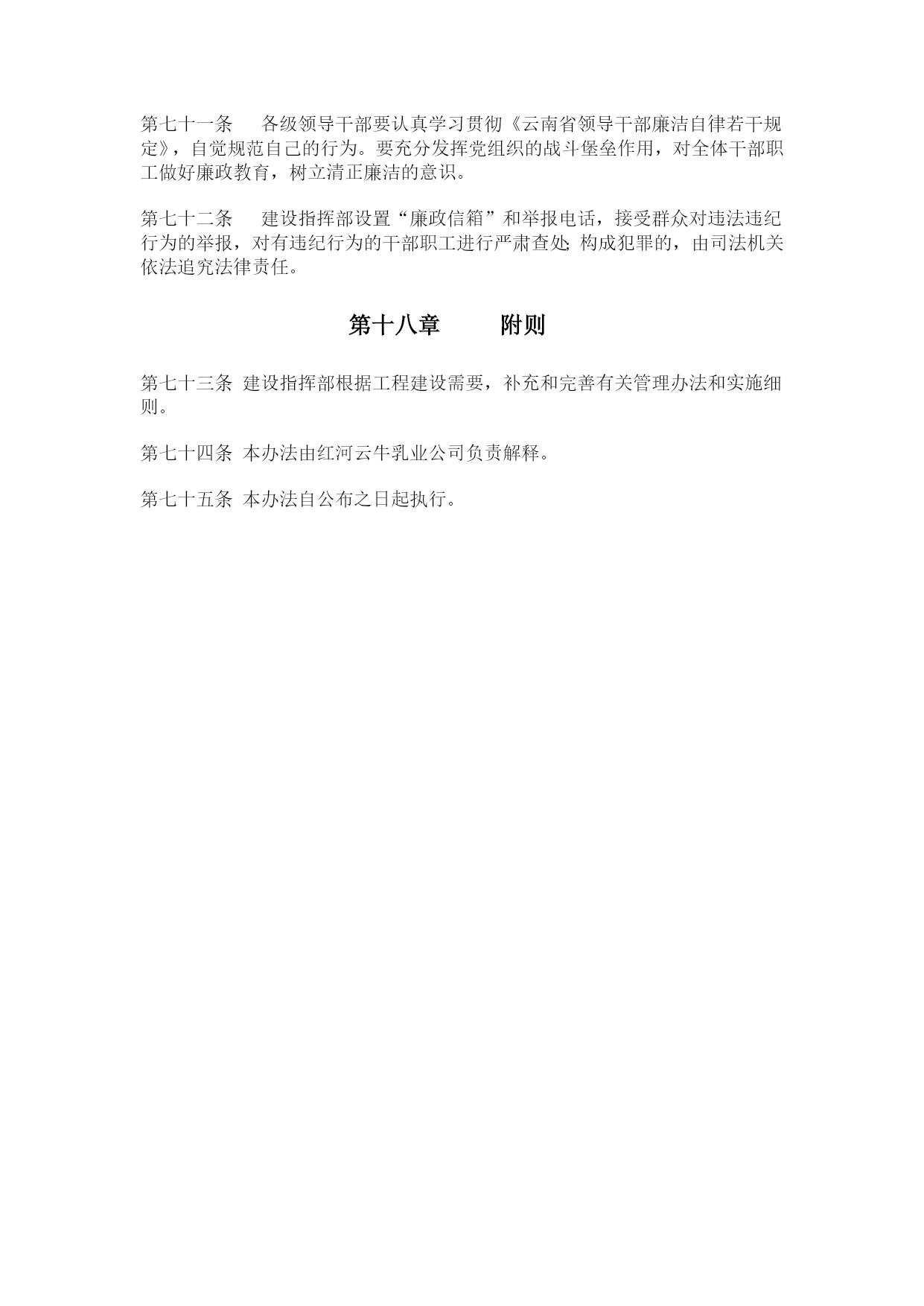 第七十一条　各级领导干部要认真学习贯彻《云南省领导干部廉洁自律若干规定》，自觉规范自己的行为。要充分发挥党组织的战斗堡垒作用，对全体干部职工做好廉政教育，树立清正廉洁的意识。

第七十二条　建设指挥部设置“廉政信箱”和举报电话，接受群众对违法违纪行为的举报，对有违纪行为的干部职工进行严肃查处;构成犯罪的，由司法机关依法追究法律责任。

第十八章　附则

第七十三条 建设指挥部根据工程建设需要，补充和完善有关管理办法和实施细则。

第七十四条 本办法由红河云牛乳业公司负责解释。

第七十五条 本办法自公布之日起执行。